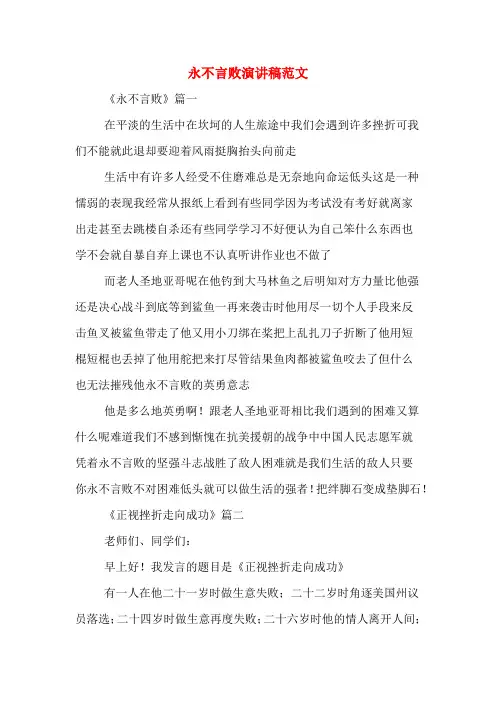 永不言败演讲稿范文

《永不言败》篇一

在平淡的生活中在坎坷的人生旅途中我们会遇到许多挫折可我们不能就此退却要迎着风雨挺胸抬头向前走

生活中有许多人经受不住磨难总是无奈地向命运低头这是一种懦弱的表现我经常从报纸上看到有些同学因为考试没有考好就离家出走甚至去跳楼自杀还有些同学学习不好便认为自己笨什么东西也学不会就自暴自弃上课也不认真听讲作业也不做了

而老人圣地亚哥呢在他钓到大马林鱼之后明知对方力量比他强还是决心战斗到底等到鲨鱼一再来袭击时他用尽一切个人手段来反击鱼叉被鲨鱼带走了他又用小刀绑在桨把上乱扎刀子折断了他用短棍短棍也丢掉了他用舵把来打尽管结果鱼肉都被鲨鱼咬去了但什么也无法摧残他永不言败的英勇意志

他是多么地英勇啊！跟老人圣地亚哥相比我们遇到的困难又算什么呢难道我们不感到惭愧在抗美援朝的战争中中国人民志愿军就凭着永不言败的坚强斗志战胜了敌人困难就是我们生活的敌人只要你永不言败不对困难低头就可以做生活的强者！把绊脚石变成垫脚石！

《正视挫折走向成功》篇二

老师们、同学们：

早上好！我发言的题目是《正视挫折走向成功》

有一人在他二十一岁时做生意失败；二十二岁时角逐美国州议员落选；二十四岁时做生意再度失败；二十六岁时他的情人离开人间；